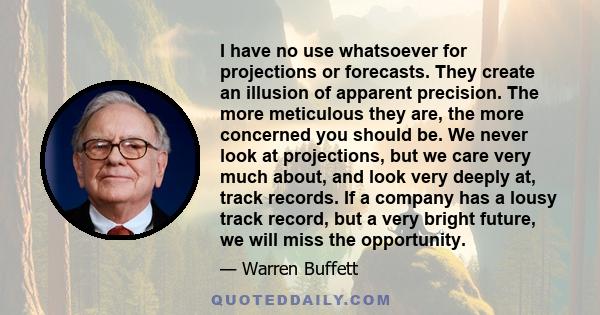 I have no use whatsoever for projections or forecasts. They create an illusion of apparent precision. The more meticulous they are, the more concerned you should be. We never look at projections, but we care very much about, and look very deeply at, track records. If a company has a lousy track record, but a very bright future, we will miss the opportunity.

— Warren Buffett

QUOTEDDAILY.COM